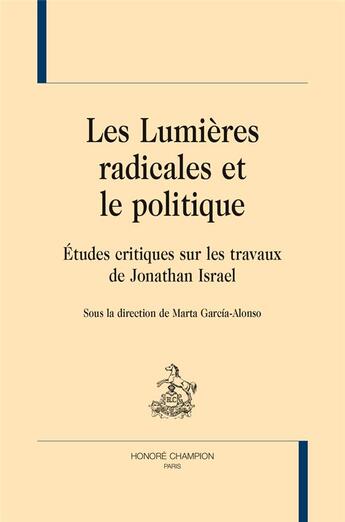 Les Lumières radicales et le politique

Études critiques sur les travaux de Jonathan Israel

Sous la direction de Marta García-Alonso

H.C

HONORÉ CHAMPION
PARIS